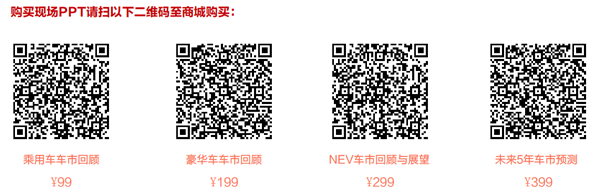 购买现场PPT请扫以下二维码至商城购买：

乘用车车市回顾
¥99

豪华车车市回顾
¥199

NEV车市回顾与展望
¥299

未来5年车市预测
¥399